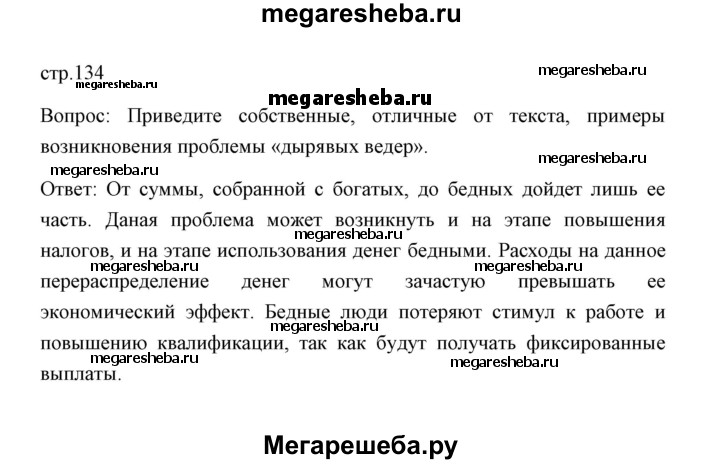 megaresheba.ru

стр.134

megaresheba.ru

megaresheba.ru

megaresheba.ru

Вопрос: Приведите собственные, отличные от текста, примеры возникновения проблемы «дырявых ведер».

megaresheba.ru

megaresheba.ru

Ответ: От суммы, собранной с богатых, до бедных дойдет лишь ее часть. Даная проблема может возникнуть и на этапе повышения налогов, и на этапе использования денег бедными. Расходы на данное перераспределение денег могут зачастую превышать ее экономический эффект. Бедные люди потеряют стимул к работе и повышению квалификации, так как будут получать фиксированные выплаты.

megaresheba.ru

megaresheba.ru

megaresheba.ru

megaresheba.ru

megaresheba.ru

megaresheba.ru

Мегарешеба.ру